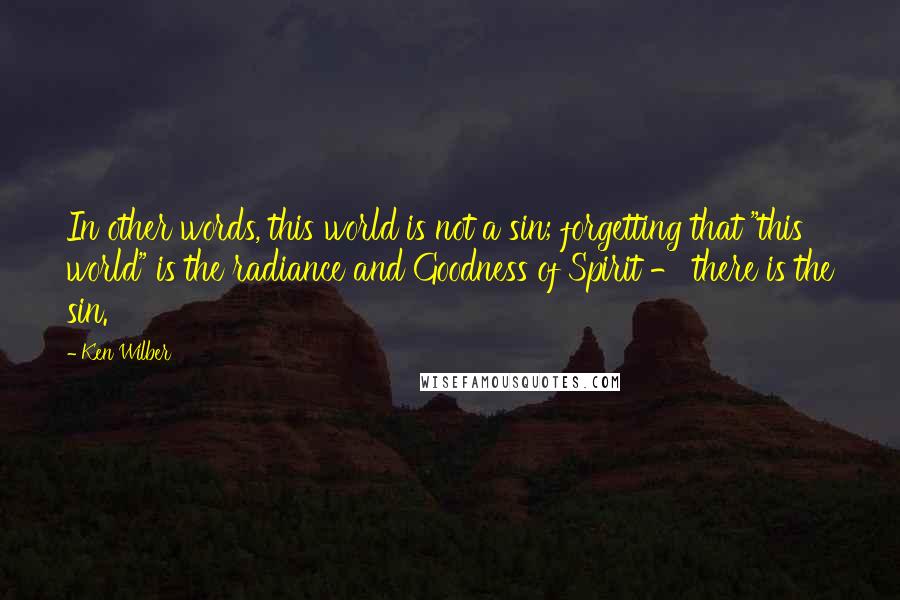 In other words, this world is not a sin; forgetting that "this world" is the radiance and Goodness of Spirit - there is the sin.

- Ken Wilber

WISEFAMOUSQUOTES.COM